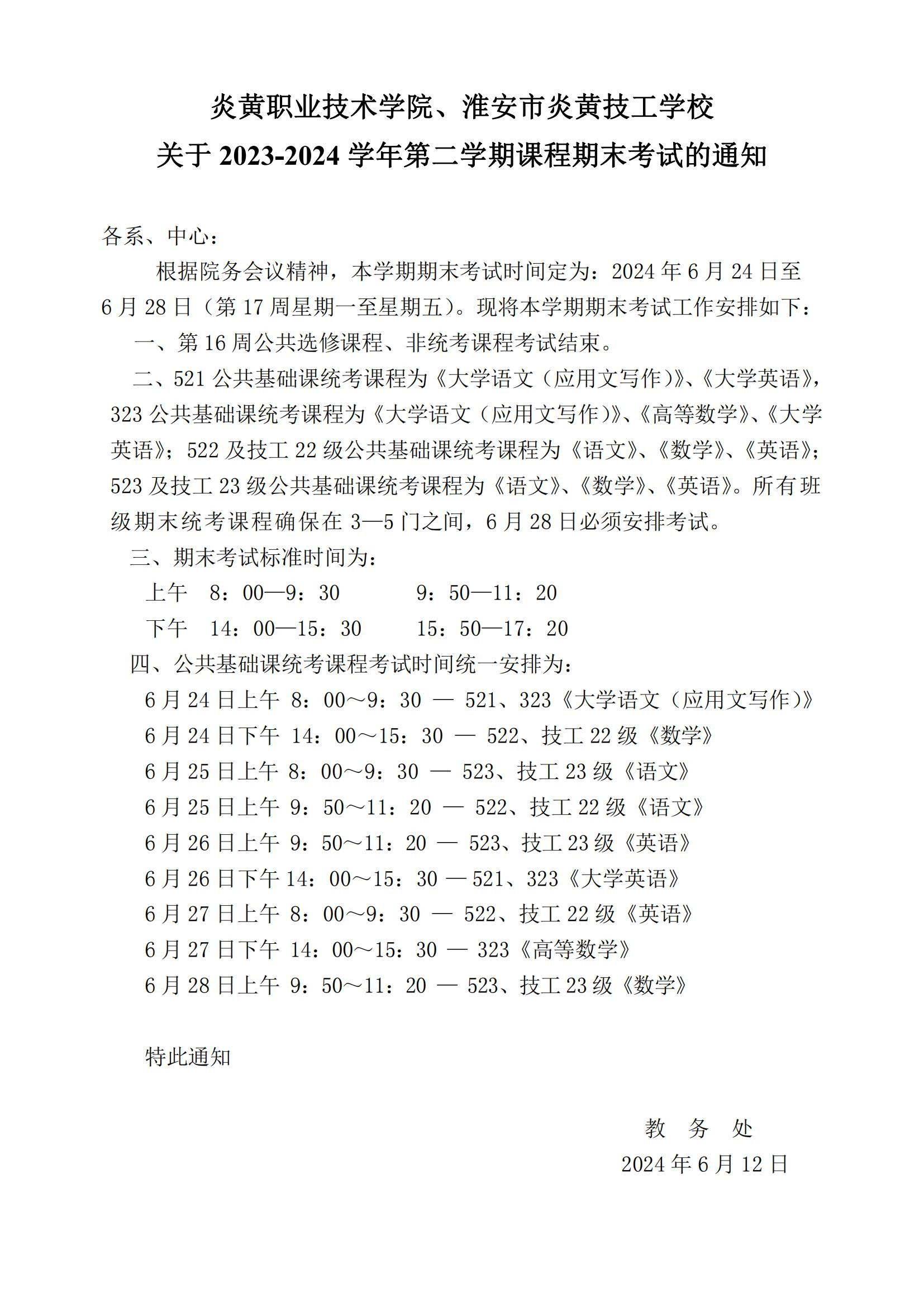 炎黄职业技术学院、淮安市炎黄技工学校
关于 2023-2024 学年第二学期课程期末考试的通知

各系、中心：

根据院务会议精神，本学期期末考试时间定为：2024 年 6 月 24 日至 6 月 28 日（第 17 周星期一至星期五）。现将本学期期末考试工作安排如下：

一、第 16 周公共选修课程、非统考课程考试结束。

二、521 公共基础课统考课程为《大学语文（应用文写作）》、《大学英语》，323 公共基础课统考课程为《大学语文（应用文写作）》、《高等数学》、《大学英语》；522 及技工 22 级公共基础课统考课程为《语文》、《数学》、《英语》；523 及技工 23 级公共基础课统考课程为《语文》、《数学》、《英语》。所有班级期末统考课程确保在 3—5 门之间，6 月 28 日必须安排考试。

三、期末考试标准时间为：

上午 8：00—9：30 9：50—11：20

下午 14：00—15：30 15：50—17：20

四、公共基础课统考课程考试时间统一安排为：

6 月 24 日上午 8：00～9：30 — 521、323《大学语文（应用文写作）》

6 月 24 日下午 14：00～15：30 — 522、技工 22 级《数学》

6 月 25 日上午 8：00～9：30 — 523、技工 23 级《语文》

6 月 25 日上午 9：50～11：20 — 522、技工 22 级《语文》

6 月 26 日上午 9：50～11：20 — 523、技工 23 级《英语》

6 月 26 日下午 14：00～15：30 — 521、323《大学英语》

6 月 27 日上午 8：00～9：30 — 522、技工 22 级《英语》

6 月 27 日下午 14：00～15：30 — 323《高等数学》

6 月 28 日上午 9：50～11：20 — 523、技工 23 级《数学》

特此通知

教 务 处
2024 年 6 月 12 日